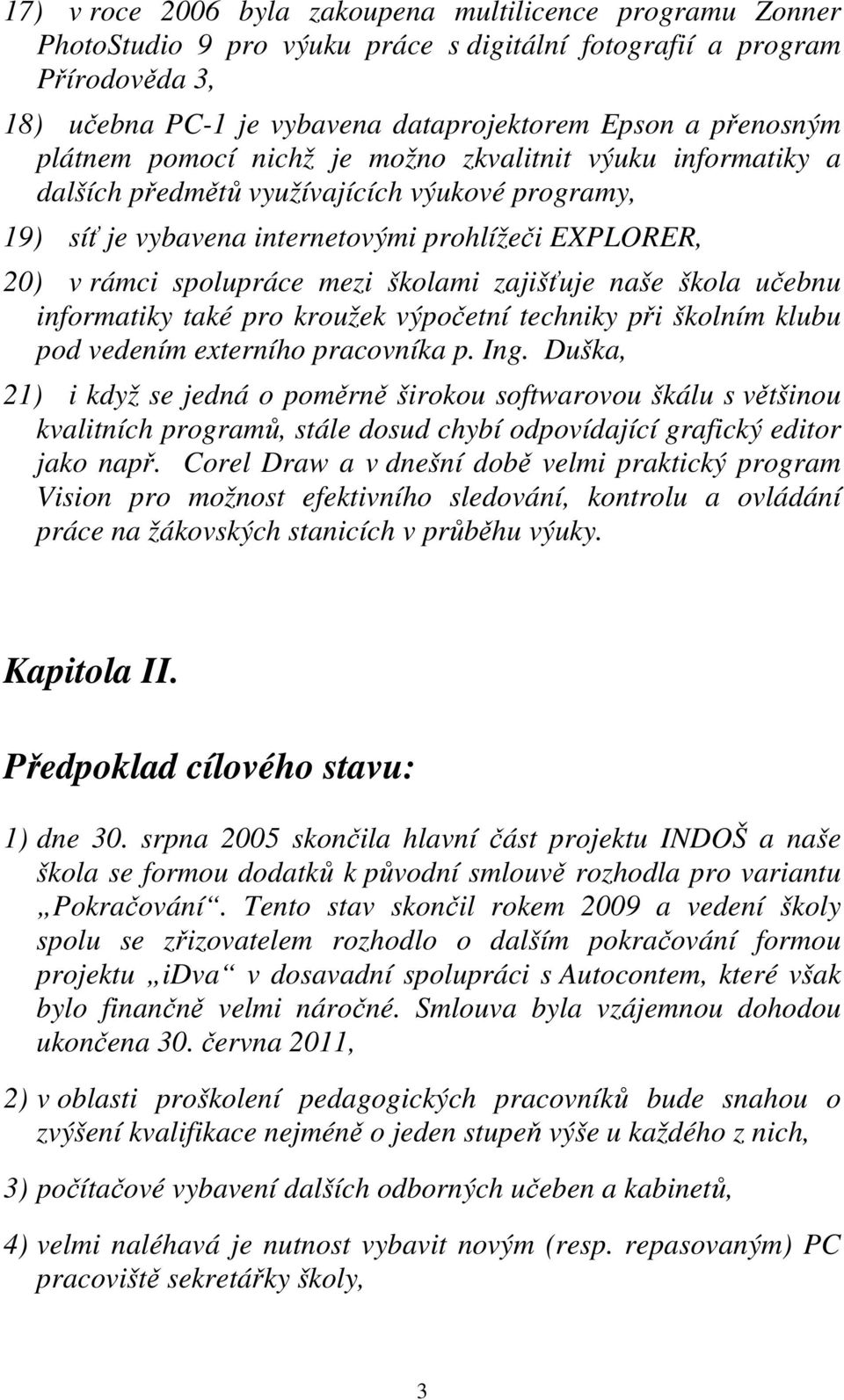 17) v roce 2006 byla zakoupena multilicence programu Zonner PhotoStudio 9 pro výuku práce s digitální fotografií a program Přírodověda 3,

18) učebna PC-1 je vybavena dataprojektorem Epson a přenosným plátnem pomocí nichž je možno zkvalitnit výuku informatiky a dalších předmětů využívajících výukové programy,

19) síť je vybavena internetovými prohlížeči EXPLORER,

20) v rámci spolupráce mezi školami zajišťuje naše škola učebnu informatiky také pro kroužek výpočetní techniky při školním klubu pod vedením externího pracovníka p. Ing. Duška,

21) i když se jedná o poměrně širokou softwarovou škálu s většinou kvalitních programů, stále dosud chybí odpovídající grafický editor jako např. Corel Draw a v dnešní době velmi praktický program Vision pro možnost efektivního sledování, kontrolu a ovládání práce na žákovských stanicích v průběhu výuky.

Kapitola II.

Předpoklad cílového stavu:

1) dne 30. srpna 2005 skončila hlavní část projektu INDOŠ a naše škola se formou dodatků k původní smlouvě rozhodla pro variantu „Pokračování“. Tento stav skončil rokem 2009 a vedení školy spolu se zřizovatelem rozhodlo o dalším pokračování formou projektu „idva“ v dosavadní spolupráci s Autocontem, které však bylo finančně velmi náročné. Smlouva byla vzájemnou dohodou ukončena 30. června 2011,

2) v oblasti proškolení pedagogických pracovníků bude snahou o zvýšení kvalifikace nejméně o jeden stupeň výše u každého z nich,

3) počítačové vybavení dalších odborných učeben a kabinetů,

4) velmi naléhavá je nutnost vybavit novým (resp. repasovaným) PC pracoviště sekretářky školy,

3